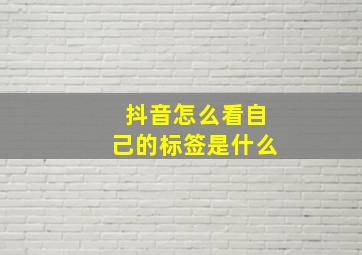 抖音怎么看自己的标签是什么